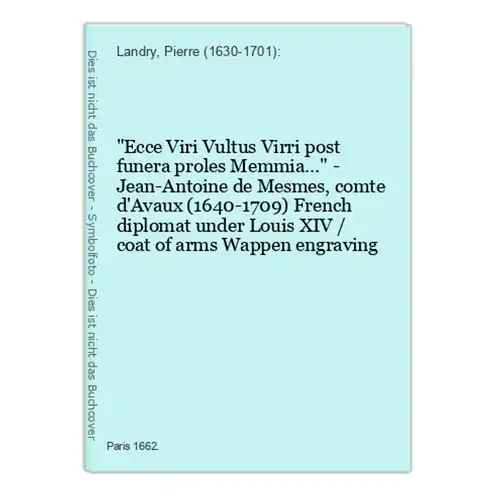 Dies ist nicht das Buchcover - Symbolfoto - Dies ist nicht das Buchcover

Landry, Pierre (1630-1701):

"Ecce Viri Vultus Virri post funera proles Memmia..." - Jean-Antoine de Mesmes, comte d'Avaux (1640-1709) French diplomat under Louis XIV / coat of arms Wappen engraving

Paris 1662.